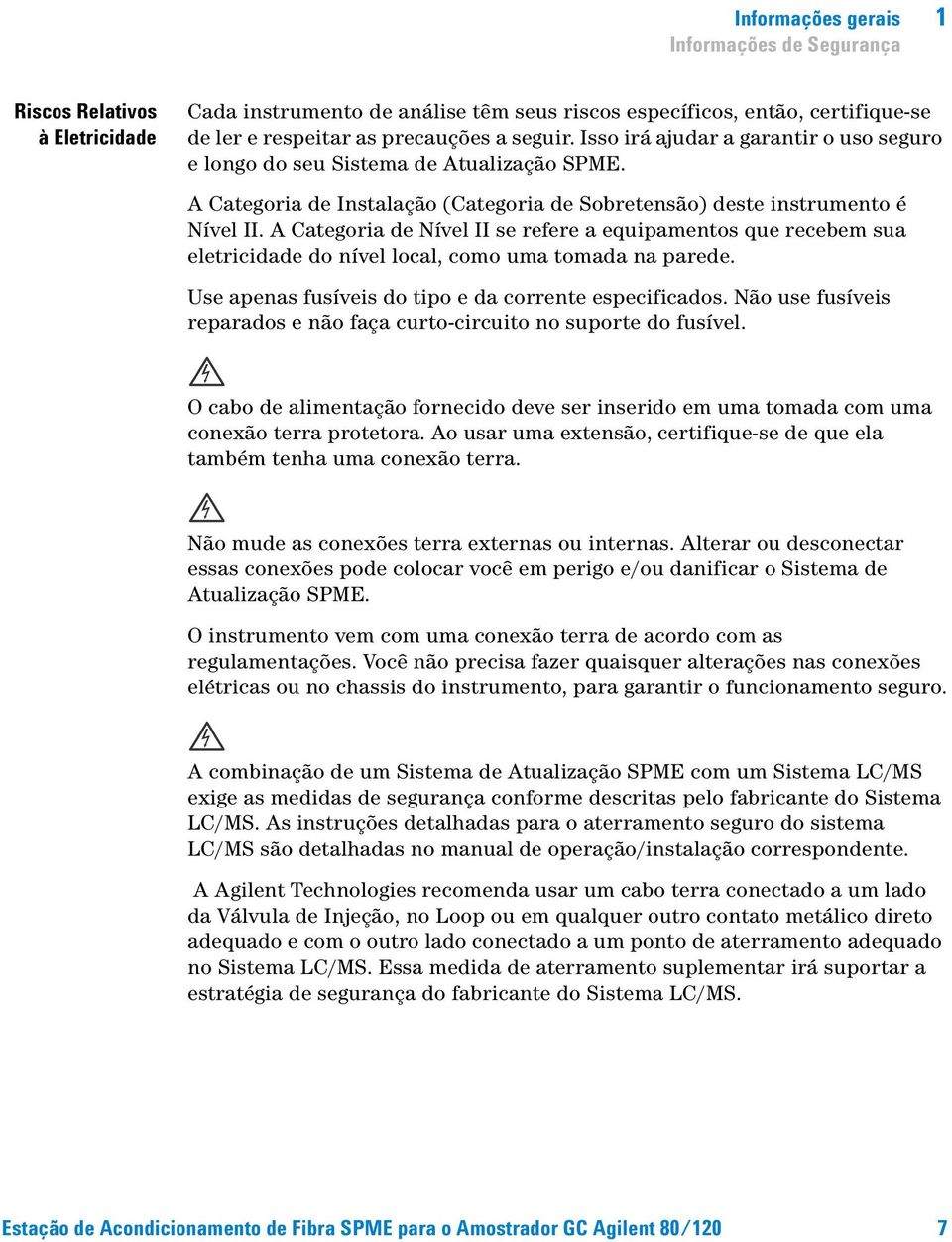 Informações gerais 1
Informações de Segurança

Riscos Relativos à Eletricidade

Cada instrumento de análise têm seus riscos específicos, então, certifique-se de ler e respeitar as precauções a seguir. Isso irá ajudar a garantir o uso seguro e longo do seu Sistema de Atualização SPME.

A Categoria de Instalação (Categoria de Sobretensão) deste instrumento é Nível II. A Categoria de Nível II se refere a equipamentos que recebem sua eletricidade do nível local, como uma tomada na parede.

Use apenas fusíveis do tipo e da corrente especificados. Não use fusíveis reparados e não faça curto-circuito no suporte do fusível.

O cabo de alimentação fornecido deve ser inserido em uma tomada com uma conexão terra protetora. Ao usar uma extensão, certifique-se de que ela também tenha uma conexão terra.

Não mude as conexões terra externas ou internas. Alterar ou desconectar essas conexões pode colocar você em perigo e/ou danificar o Sistema de Atualização SPME.

O instrumento vem com uma conexão terra de acordo com as regulamentações. Você não precisa fazer quaisquer alterações nas conexões elétricas ou no chassis do instrumento, para garantir o funcionamento seguro.

A combinação de um Sistema de Atualização SPME com um Sistema LC/MS exige as medidas de segurança conforme descritas pelo fabricante do Sistema LC/MS. As instruções detalhadas para o aterramento seguro do sistema LC/MS são detalhadas no manual de operação/instalação correspondente.

A Agilent Technologies recomenda usar um cabo terra conectado a um lado da Válvula de Injeção, no Loop ou em qualquer outro contato metálico direto adequado e com o outro lado conectado a um ponto de aterramento adequado no Sistema LC/MS. Essa medida de aterramento suplementar irá suportar a estratégia de segurança do fabricante do Sistema LC/MS.

Estação de Acondicionamento de Fibra SPME para o Amostrador GC Agilent 80/120 7